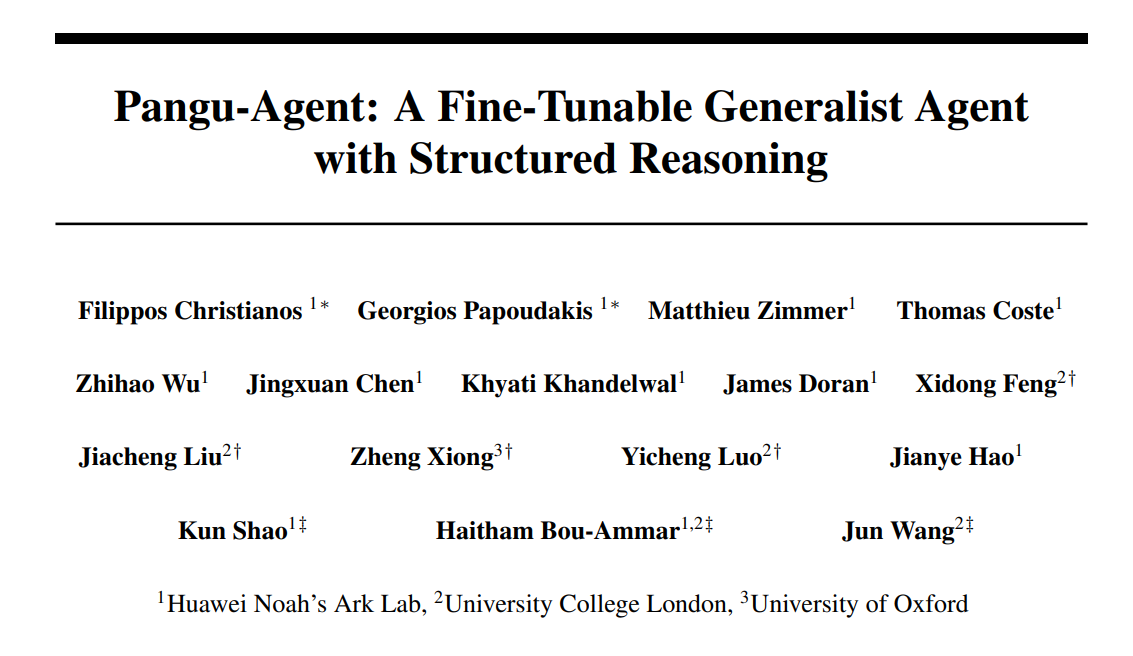 Pangu-Agent: A Fine-Tunable Generalist Agent with Structured Reasoning

Filippos Christianos $^{1*}$ Georgios Papoudakis $^{1*}$ Matthieu Zimmer$^{1}$ Thomas Coste$^{1}$

Zhihao Wu$^{1}$ Jingxuan Chen$^{1}$ Khyati Khandelwal$^{1}$ James Doran$^{1}$ Xidong Feng$^{2\dagger}$

Jiacheng Liu$^{2\dagger}$ Zheng Xiong$^{3\dagger}$ Yicheng Luo$^{2\dagger}$ Jianye Hao$^{1}$

Kun Shao$^{1\ddagger}$ Haitham Bou-Ammar$^{1,2\ddagger}$ Jun Wang$^{2\ddagger}$

$^{1}$Huawei Noah's Ark Lab, $^{2}$University College London, $^{3}$University of Oxford